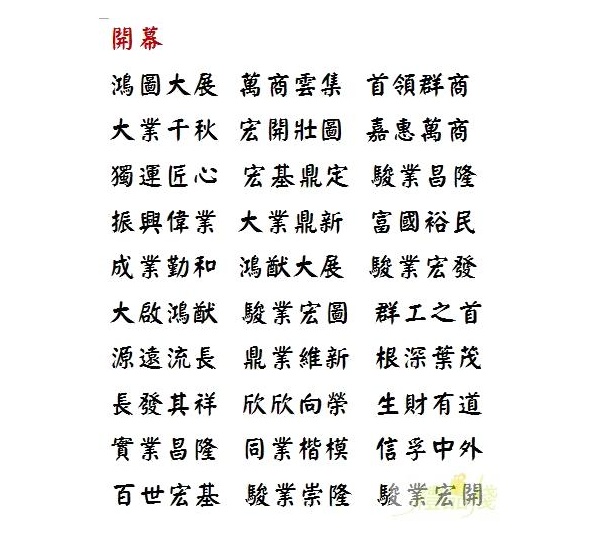 開幕

鴻圖大展　萬商雲集　首領群商

大業千秋　宏開壯圖　嘉惠萬商

獨運匠心　宏基鼎定　駿業昌隆

振興偉業　大業鼎新　富國裕民

成業勤和　鴻猷大展　駿業宏發

大啟鴻猷　駿業宏圖　群工之首

源遠流長　鼎業維新　根深葉茂

長發其祥　欣欣向榮　生財有道

實業昌隆　同業楷模　信孚中外

百世宏基　駿業崇隆　駿業宏開